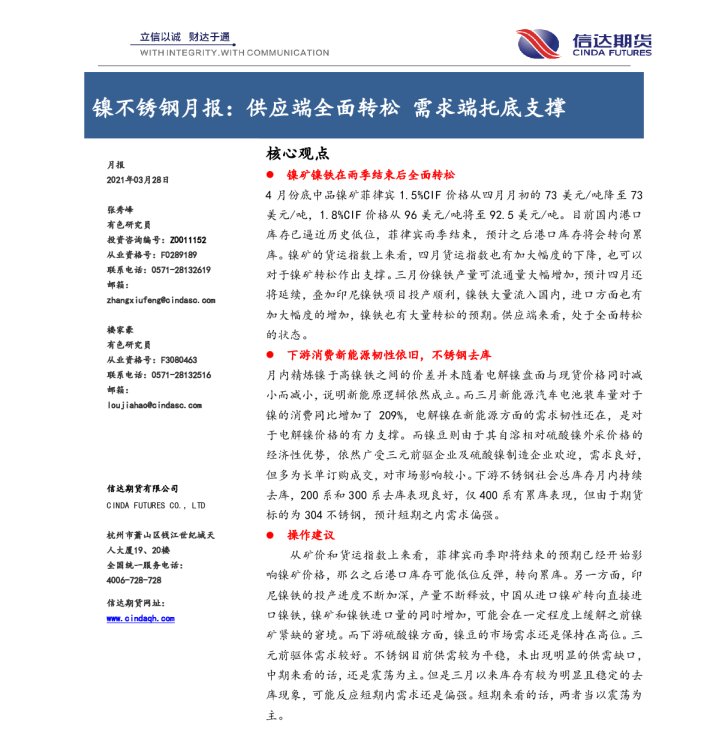 立信以诚 财达于通
WITH INTEGRITY.WITH COMMUNICATION

信达期货
CINDA FUTURES

镍不锈钢月报：供应端全面转松 需求端托底支撑

月报
2021年03月28日

张秀峰
有色研究员
投资咨询编号：Z0011152
从业资格号：F0289189
联系电话：0571-28132619
邮箱：
zhangxiufeng@cindasc.com

楼家豪
有色研究员
从业资格号：F3080463
联系电话：0571-28132516
邮箱：
loujiahao@cindasc.com

信达期货有限公司
CINDA FUTURES CO., LTD

杭州市萧山区钱江世纪城天人大厦19、20楼
全国统一服务电话：
4006-728-728

信达期货网址：
www.cindaqh.com

核心观点

● 镍矿镍铁在雨季结束后全面转松

4月份底中品镍矿菲律宾1.5%CIF价格从四月月初的73美元/吨降至73美元/吨，1.8%CIF价格从96美元/吨将至92.5美元/吨。目前国内港口库存已逼近历史低位，菲律宾雨季结束，预计之后港口库存将会转向累库。镍矿的货运指数上来看，四月货运指数也有加大幅度的下降，也可以对于镍矿转松作出支撑。三月份镍铁产量可流通量大幅增加，预计四月还将延续，叠加印尼镍铁项目投产顺利，镍铁大量流入国内，进口方面也有加大幅度的增加，镍铁也有大量转松的预期。供应端来看，处于全面转松的状态。

● 下游消费新能源韧性依旧，不锈钢去库

月内精炼镍于高镍铁之间的价差并未随着电解镍盘面与现货价格同时减小而减小，说明新能原逻辑依然成立。而三月新能源汽车电池装车量对于镍的消费同比增加了209%，电解镍在新能源方面的需求韧性还在，是对于电解镍价格的有力支撑。而镍豆则由于其自溶相对硫酸镍外采价格的经济性优势，依然广受三元前驱企业及硫酸镍制造企业欢迎，需求良好，但多为长单订购成交，对市场影响较小。下游不锈钢社会总库存月内持续去库，200系和300系去库表现良好，仅400系有累库表现，但由于期货标的为304不锈钢，预计短期之内需求偏强。

● 操作建议

从矿价和货运指数上来看，菲律宾雨季即将结束的预期已经开始影响镍矿价格，那么之后港口库存可能低位反弹，转向累库。另一方面，印尼镍铁的投产进度不断加深，产量不断释放，中国从进口镍矿转向直接进口镍铁，镍矿和镍铁进口量的同时增加，可能会在一定程度上缓解之前镍矿紧缺的窘境。而下游硫酸镍方面，镍豆的市场需求还是保持在高位。三元前驱体需求较好。不锈钢目前供需较为平稳，未出现明显的供需缺口，中期来看的话，还是震荡为主。但是三月以来库存有较为明显且稳定的去库现象，可能反应短期内需求还是偏强。短期来看的话，两者当以震荡为主。